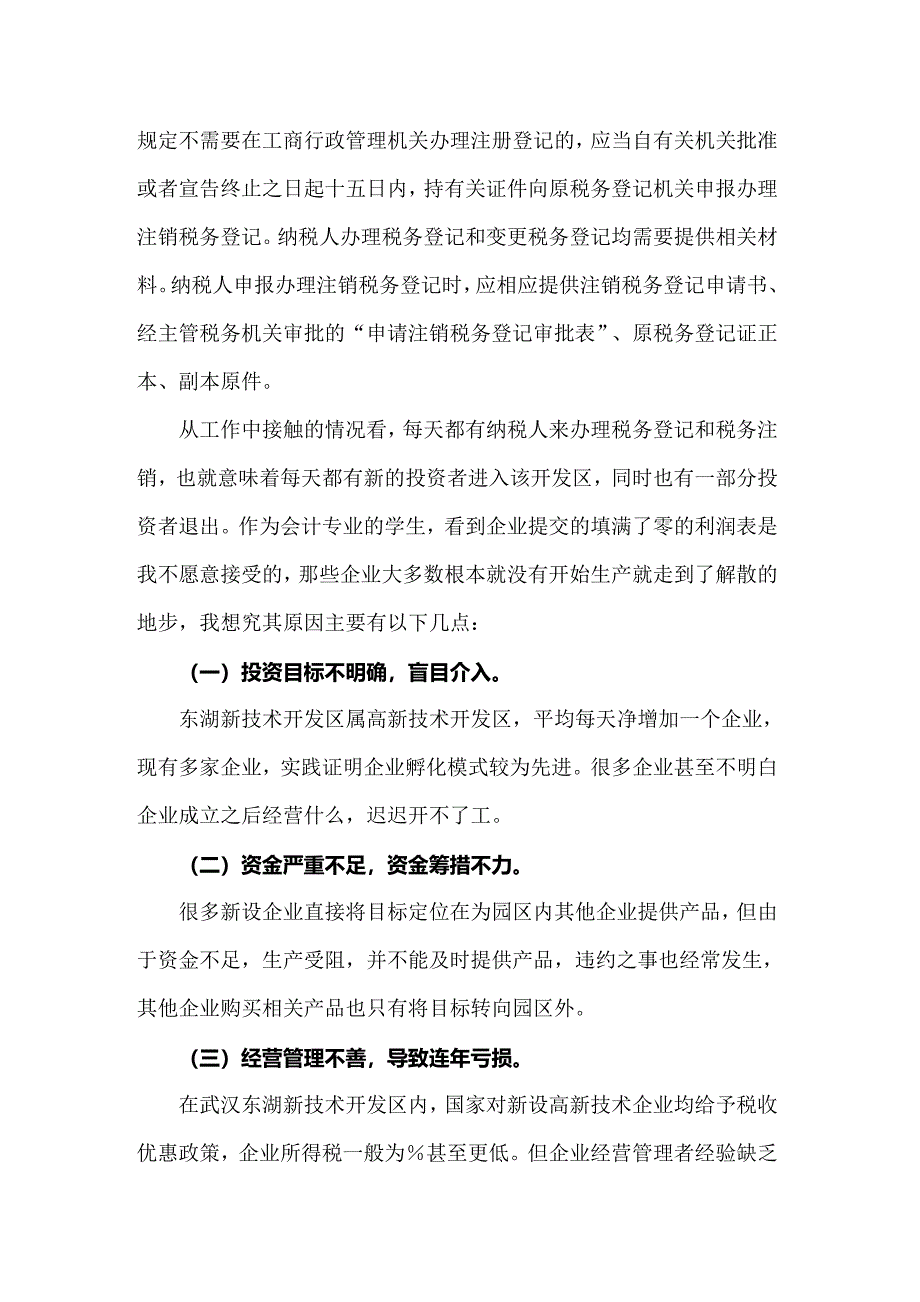 规定不需要在工商行政管理机关办理注册登记的，应当自有关机关批准或者宣告终止之日起十五日内，持有关证件向原税务登记机关申报办理注销税务登记。纳税人办理税务登记和变更税务登记均需要提供相关材料。纳税人申报办理注销税务登记时，应相应提供注销税务登记申请书、经主管税务机关审批的“申请注销税务登记审批表”、原税务登记证正本、副本原件。

从工作中接触的情况看，每天都有纳税人来办理税务登记和税务注销，也就意味着每天都有新的投资者进入该开发区，同时也有一部分投资者退出。作为会计专业的学生，看到企业提交的填满了零的利润表是我不愿意接受的，那些企业大多数根本就没有开始生产就走到了解散的地步，我想究其原因主要有以下几点：

（一）投资目标不明确，盲目介入。

东湖新技术开发区属高新技术开发区，平均每天净增加一个企业，现有多家企业，实践证明企业孵化模式较为先进。很多企业甚至不明白企业成立之后经营什么，迟迟开不了工。

（二）资金严重不足，资金筹措不力。

很多新设企业直接将目标定位在为园区内其他企业提供产品，但由于资金不足，生产受阻，并不能及时提供产品，违约之事也经常发生，其他企业购买相关产品也只有将目标转向园区外。

（三）经营管理不善，导致连年亏损。

在武汉东湖新技术开发区内，国家对新设高新技术企业均给予税收优惠政策，企业所得税一般为%甚至更低。但企业经营管理者经验缺乏